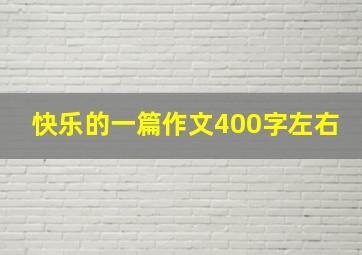 快乐的一篇作文400字左右